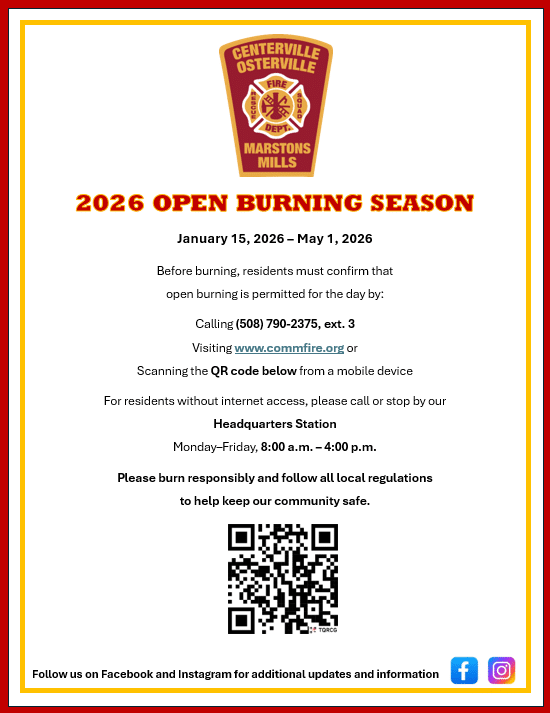 CENTERVILLE
OSTERVILLE
FIRE
RESCUE
SQUAD
DEPT.
MARSTONS
MILLS

2026 OPEN BURNING SEASON

January 15, 2026 – May 1, 2026

Before burning, residents must confirm that open burning is permitted for the day by:

Calling (508) 790-2375, ext. 3
Visiting www.commfire.org or
Scanning the QR code below from a mobile device

For residents without internet access, please call or stop by our
Headquarters Station
Monday–Friday, 8:00 a.m. – 4:00 p.m.

Please burn responsibly and follow all local regulations to help keep our community safe.

TQRCG

Follow us on Facebook and Instagram for additional updates and information